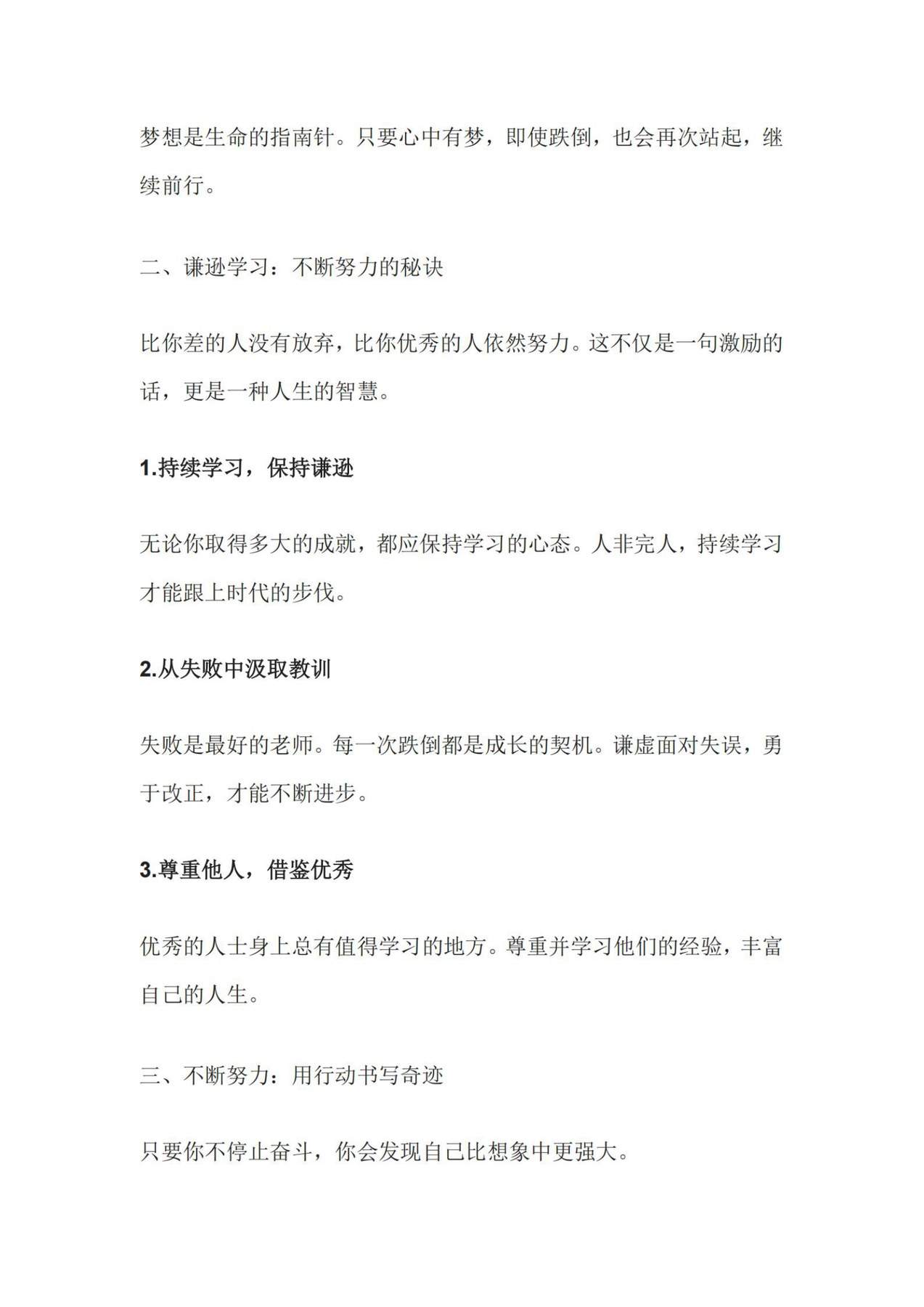 梦想是生命的指南针。只要心中有梦，即使跌倒，也会再次站起，继续前行。

二、谦逊学习：不断努力的秘诀

比你差的人没有放弃，比你优秀的人依然努力。这不仅是一句激励的话，更是一种人生的智慧。

1.持续学习，保持谦逊

无论你取得多大的成就，都应保持学习的心态。人非完人，持续学习才能跟上时代的步伐。

2.从失败中汲取教训

失败是最好的老师。每一次跌倒都是成长的契机。谦虚面对失误，勇于改正，才能不断进步。

3.尊重他人，借鉴优秀

优秀的人士身上总有值得学习的地方。尊重并学习他们的经验，丰富自己的人生。

三、不断努力：用行动书写奇迹

只要你不停止奋斗，你会发现自己比想象中更强大。